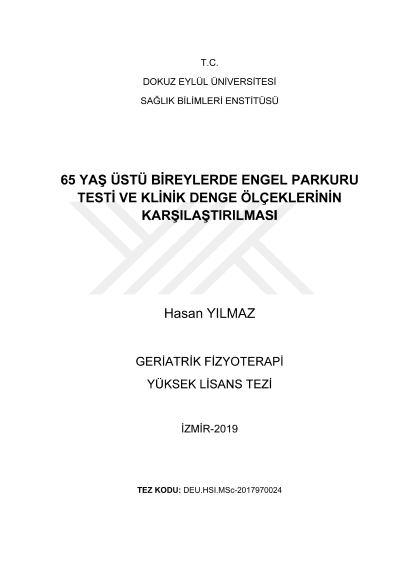 T.C.

DOKUZ EYLÜL ÜNİVERSİTESİ

SAĞLIK BİLİMLERİ ENSTİTÜSÜ

65 YAŞ ÜSTÜ BİREYLERDE ENGEL PARKURU TESTİ VE KLİNİK DENGE ÖLÇEKLERİNİN KARŞILAŞTIRILMASI

Hasan YILMAZ

GERİATRİK FİZYOTERAPİ

YÜKSEK LİSANS TEZİ

İZMİR-2019

TEZ KODU: DEU.HSI.MSc-2017970024